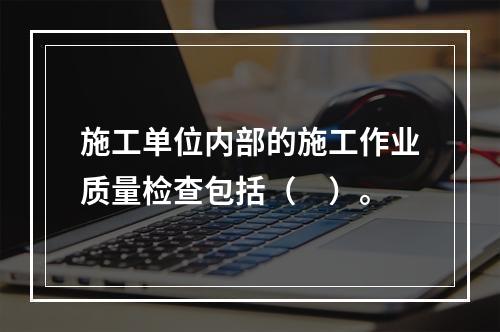 施工单位内部的施工作业质量检查包括（　）。